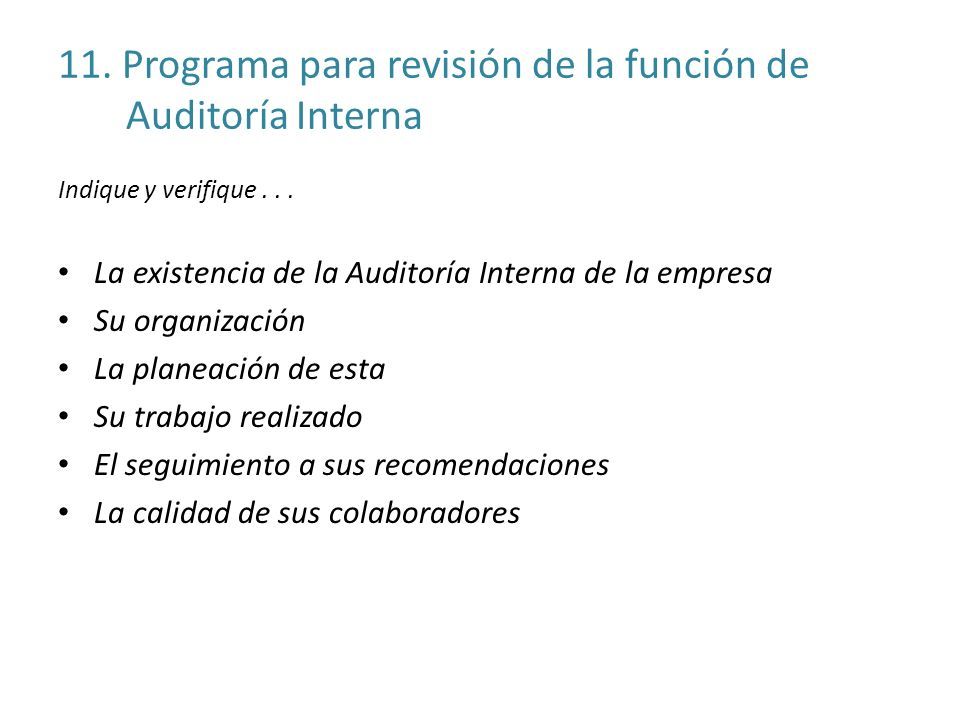 11. Programa para revisión de la función de Auditoría Interna

Indique y verifique . . .

• La existencia de la Auditoría Interna de la empresa
• Su organización
• La planeación de esta
• Su trabajo realizado
• El seguimiento a sus recomendaciones
• La calidad de sus colaboradores